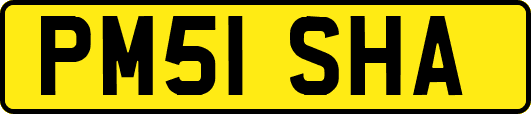 PM51 SHA